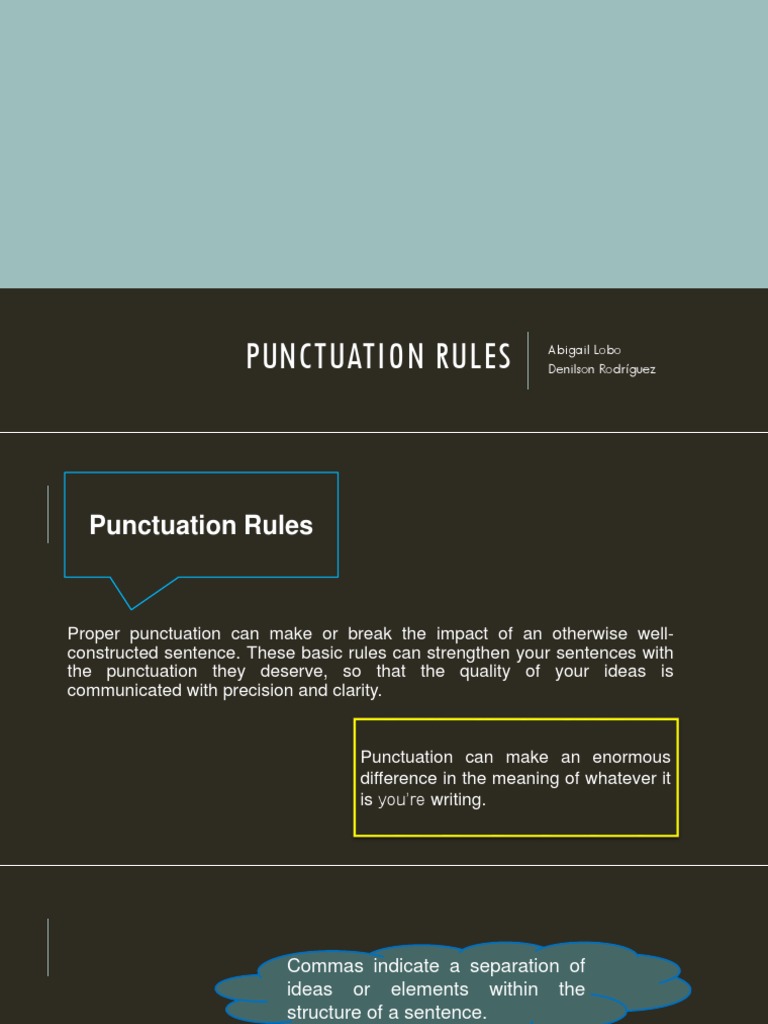 PUNCTUATION RULES

Abigail Lobo
Denilson Rodríguez

Punctuation Rules

Proper punctuation can make or break the impact of an otherwise well-constructed sentence. These basic rules can strengthen your sentences with the punctuation they deserve, so that the quality of your ideas is communicated with precision and clarity.

Punctuation can make an enormous difference in the meaning of whatever it is you're writing.

Commas indicate a separation of ideas or elements within the structure of a sentence.